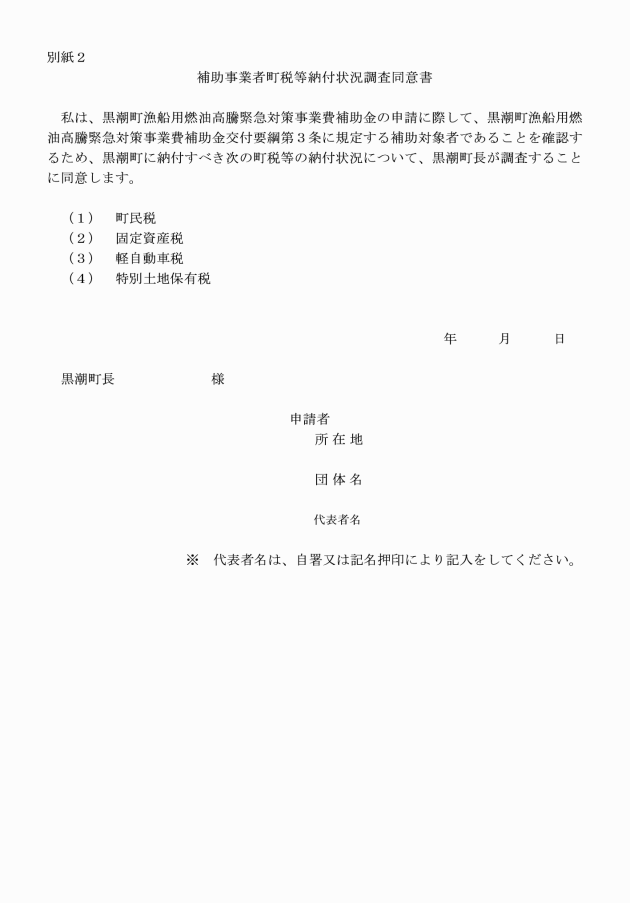 別紙２

補助事業者町税等納付状況調査同意書

私は、黒潮町漁船用燃油高騰緊急対策事業費補助金の申請に際して、黒潮町漁船用燃油高騰緊急対策事業費補助金交付要綱第３条に規定する補助対象者であることを確認するため、黒潮町に納付すべき次の町税等の納付状況について、黒潮町長が調査することに同意します。

（１）　町民税
（２）　固定資産税
（３）　軽自動車税
（４）　特別土地保有税

年　　月　　日

黒潮町長　　　　　　様

申請者
所 在 地

団 体 名

代表者名

※　代表者名は、自署又は記名押印により記入をしてください。